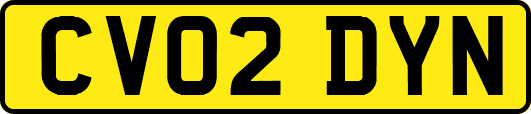 CV02 DYN